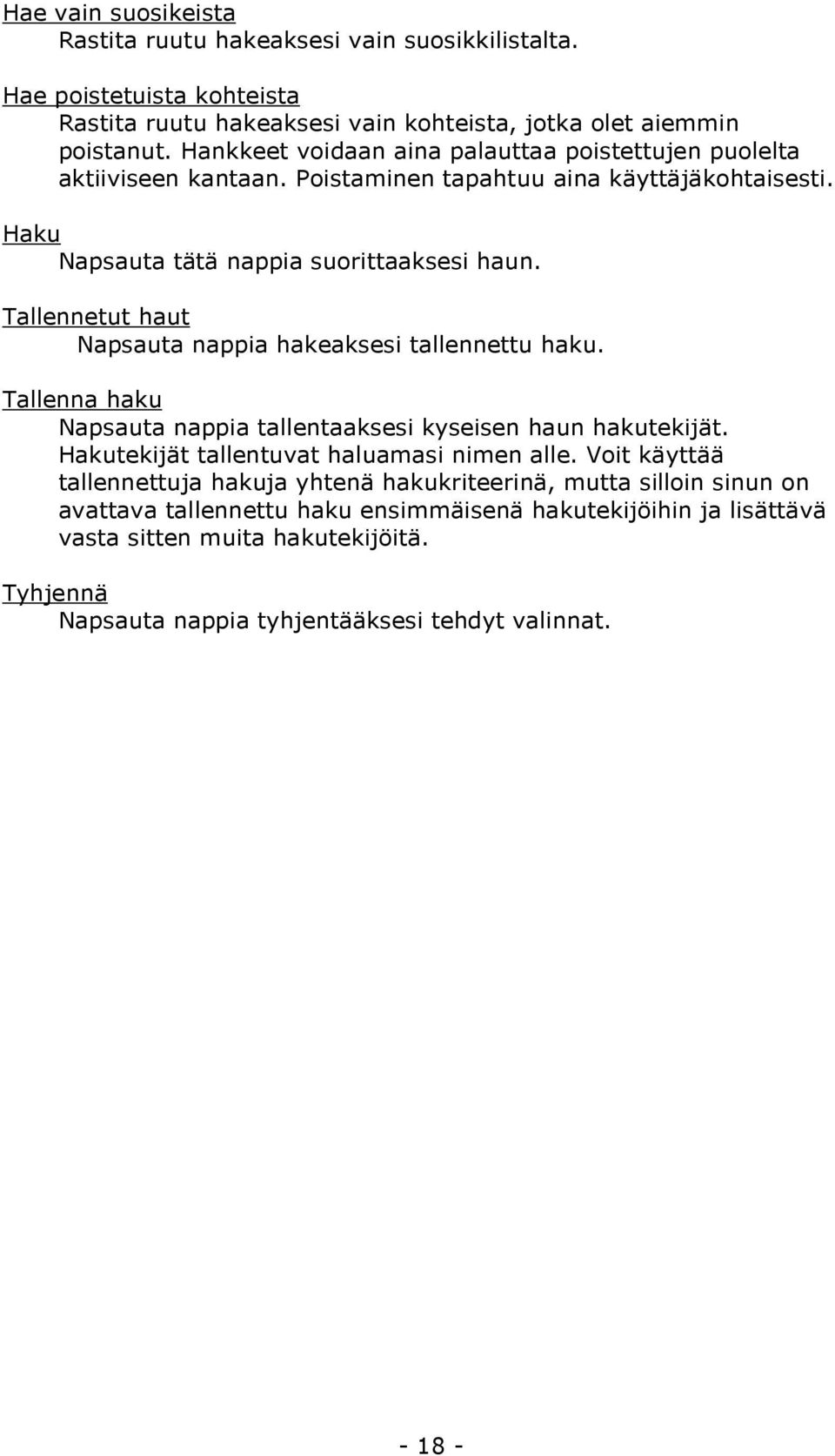 Hae vain suosikeista
Rastita ruutu hakeaksesi vain suosikkilistalta.

Hae poistetuista kohteista
Rastita ruutu hakeaksesi vain kohteista, jotka olet aiemmin poistanut. Hankkeet voidaan aina palauttaa poistettujen puolelta aktiiviseen kantaan. Poistaminen tapahtuu aina käyttäjäkohtaisesti.

Haku
Napsauta tätä nappia suorittaaksesi haun.

Tallennetut haut
Napsauta nappia hakeaksesi tallennettu haku.

Tallenna haku
Napsauta nappia tallentaaksesi kyseisen haun hakutekijät. Hakutekijät tallentuvat haluamasi nimen alle. Voit käyttää tallennettuja hakuja yhtenä hakukriteerinä, mutta silloin sinun on avattava tallennettu haku ensimmäisenä hakutekijöihin ja lisättävä vasta sitten muita hakutekijöitä.

Tyhjennä
Napsauta nappia tyhjentääksesi tehdyt valinnat.

- 18 -